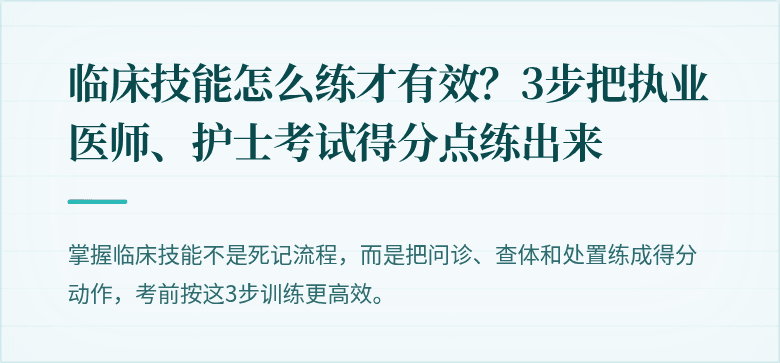 临床技能怎么练才有效？3步把执业医师、护士考试得分点练出来

掌握临床技能不是死记流程，而是把问诊、查体和处置练成得分动作，考前按这3步训练更高效。